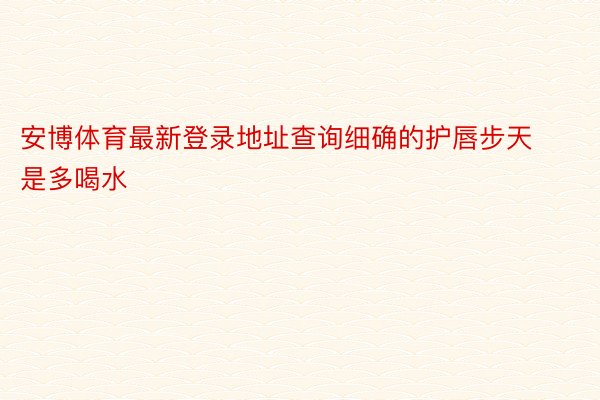 安博体育最新登录地址查询细确的护唇步天是多喝水